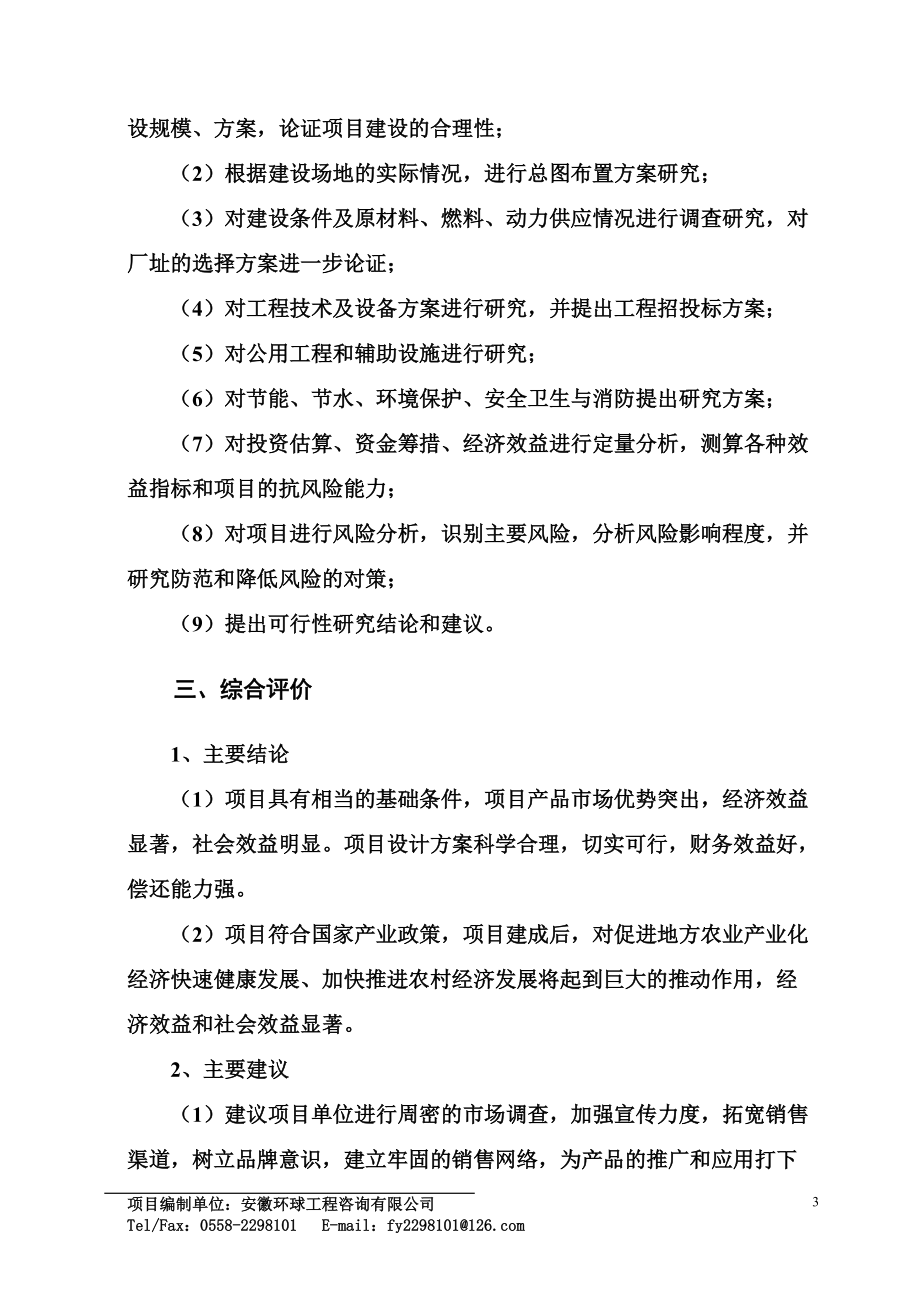 设规模、方案，论证项目建设的合理性；

（2）根据建设场地的实际情况，进行总图布置方案研究；

（3）对建设条件及原材料、燃料、动力供应情况进行调查研究，对厂址的选择方案进一步论证；

（4）对工程技术及设备方案进行研究，并提出工程招投标方案；

（5）对公用工程和辅助设施进行研究；

（6）对节能、节水、环境保护、安全卫生与消防提出研究方案；

（7）对投资估算、资金筹措、经济效益进行定量分析，测算各种效益指标和项目的抗风险能力；

（8）对项目进行风险分析，识别主要风险，分析风险影响程度，并研究防范和降低风险的对策；

（9）提出可行性研究结论和建议。

三、综合评价

1、主要结论

（1）项目具有相当的基础条件，项目产品市场优势突出，经济效益显著，社会效益明显。项目设计方案科学合理，切实可行，财务效益好，偿还能力强。

（2）项目符合国家产业政策，项目建成后，对促进地方农业产业化经济快速健康发展、加快推进农村经济发展将起到巨大的推动作用，经济效益和社会效益显著。

2、主要建议

（1）建议项目单位进行周密的市场调查，加强宣传力度，拓宽销售渠道，树立品牌意识，建立牢固的销售网络，为产品的推广和应用打下

项目编制单位：安徽环球工程咨询有限公司
Tel/Fax：0558-2298101　E-mail：fy2298101@126.com

3